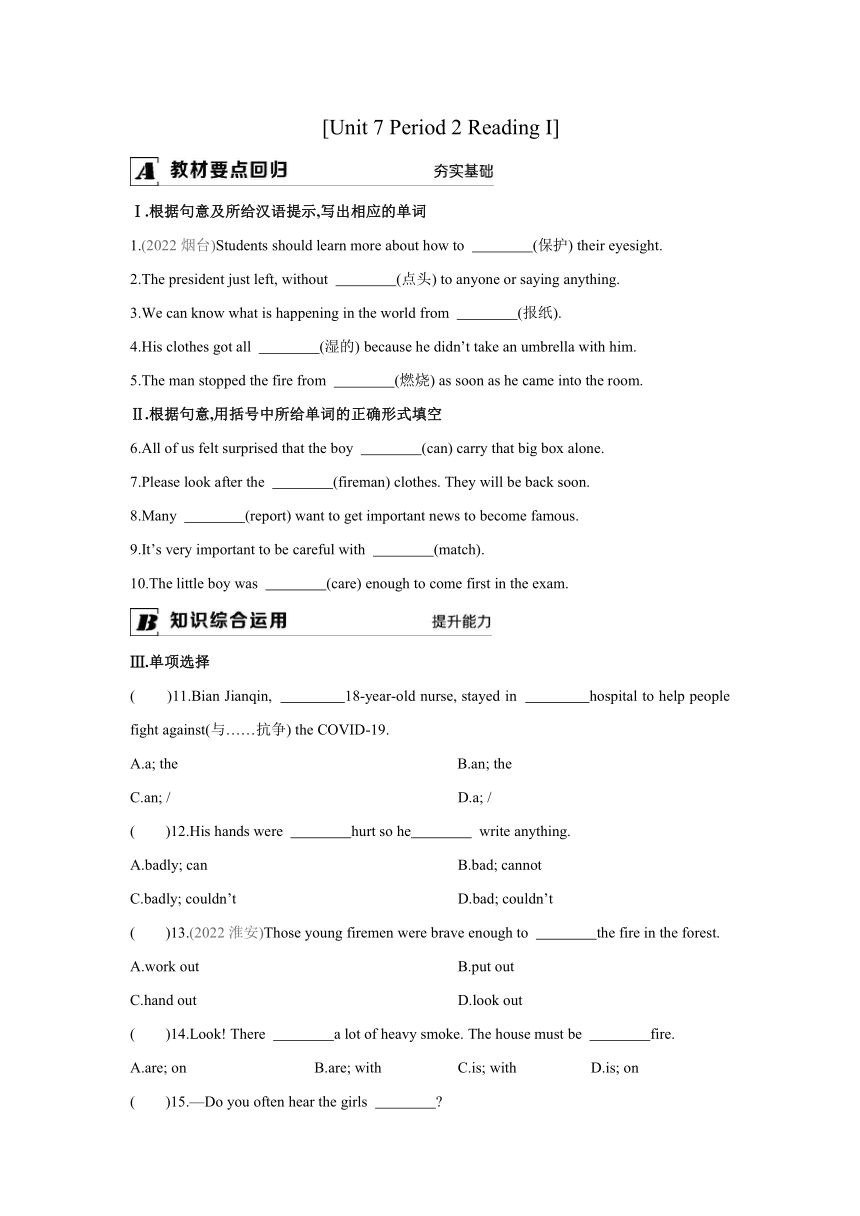 [Unit 7 Period 2 Reading I]

A 教材要点回归 夯实基础

Ⅰ.根据句意及所给汉语提示,写出相应的单词

1.(2022 烟台)Students should learn more about how to ________(保护) their eyesight.

2.The president just left, without ________(点头) to anyone or saying anything.

3.We can know what is happening in the world from ________(报纸).

4.His clothes got all ________(湿的) because he didn't take an umbrella with him.

5.The man stopped the fire from ________(燃烧) as soon as he came into the room.

Ⅱ.根据句意,用括号中所给单词的正确形式填空

6.All of us felt surprised that the boy ________(can) carry that big box alone.

7.Please look after the ________(fireman) clothes. They will be back soon.

8.Many ________(report) want to get important news to become famous.

9.It's very important to be careful with ________(match).

10.The little boy was ________(care) enough to come first in the exam.

B 知识综合运用 提升能力

Ⅲ.单项选择

(　　)11.Bian Jianqin, ________18-year-old nurse, stayed in ________hospital to help people fight against(与……抗争) the COVID-19.

A.a; the

B.an; the

C.an; /

D.a; /

(　　)12.His hands were ________hurt so he________ write anything.

A.badly; can

B.bad; cannot

C.badly; couldn't

D.bad; couldn't

(　　)13.(2022 淮安)Those young firemen were brave enough to ________the fire in the forest.

A.work out

B.put out

C.hand out

D.look out

(　　)14.Look! There ________a lot of heavy smoke. The house must be ________fire.

A.are; on B.are; with C.is; with D.is; on

(　　)15.—Do you often hear the girls ________?